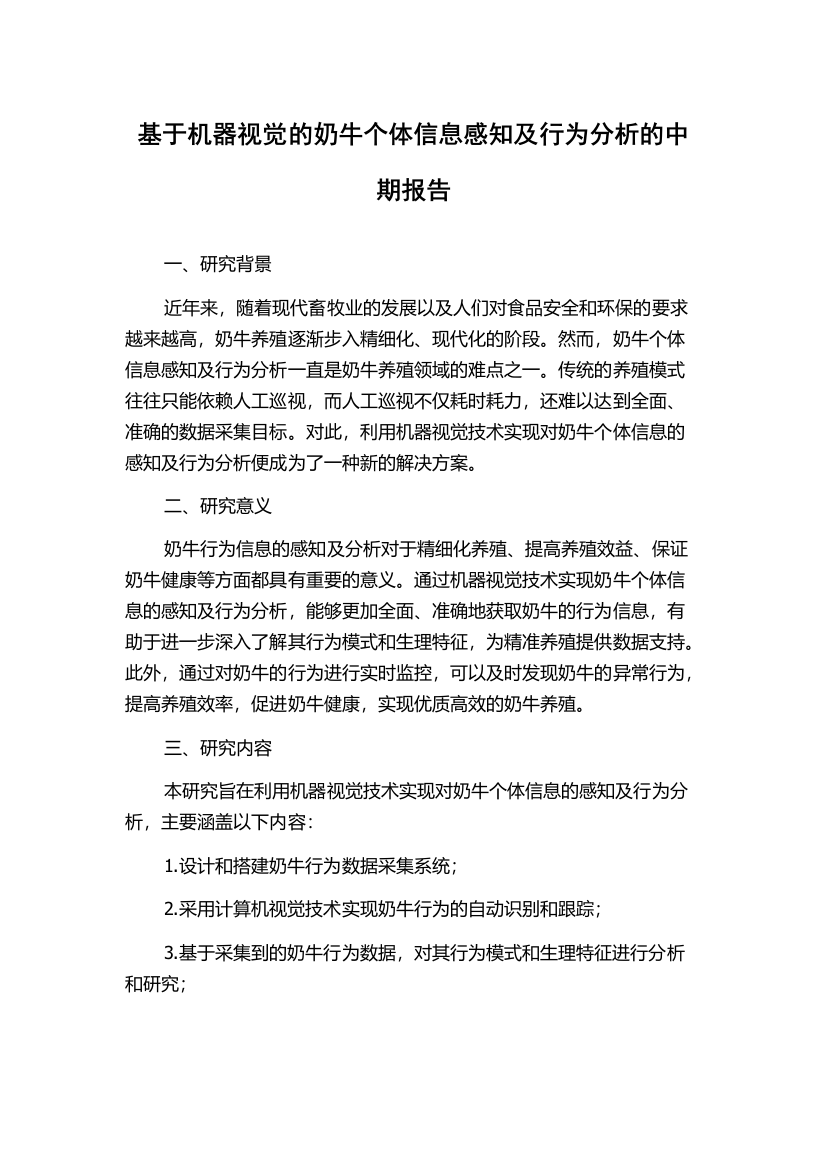 基于机器视觉的奶牛个体信息感知及行为分析的中期报告

一、研究背景

近年来，随着现代畜牧业的发展以及人们对食品安全和环保的要求越来越高，奶牛养殖逐渐步入精细化、现代化的阶段。然而，奶牛个体信息感知及行为分析一直是奶牛养殖领域的难点之一。传统的养殖模式往往只能依赖人工巡视，而人工巡视不仅耗时耗力，还难以达到全面、准确的数据采集目标。对此，利用机器视觉技术实现对奶牛个体信息的感知及行为分析便成为了一种新的解决方案。

二、研究意义

奶牛行为信息的感知及分析对于精细化养殖、提高养殖效益、保证奶牛健康等方面都具有重要的意义。通过机器视觉技术实现奶牛个体信息的感知及行为分析，能够更加全面、准确地获取奶牛的行为信息，有助于进一步深入了解其行为模式和生理特征，为精准养殖提供数据支持。此外，通过对奶牛的行为进行实时监控，可以及时发现奶牛的异常行为，提高养殖效率，促进奶牛健康，实现优质高效的奶牛养殖。

三、研究内容

本研究旨在利用机器视觉技术实现对奶牛个体信息的感知及行为分析，主要涵盖以下内容:

1.设计和搭建奶牛行为数据采集系统；

2.采用计算机视觉技术实现奶牛行为的自动识别和跟踪；

3.基于采集到的奶牛行为数据，对其行为模式和生理特征进行分析和研究；